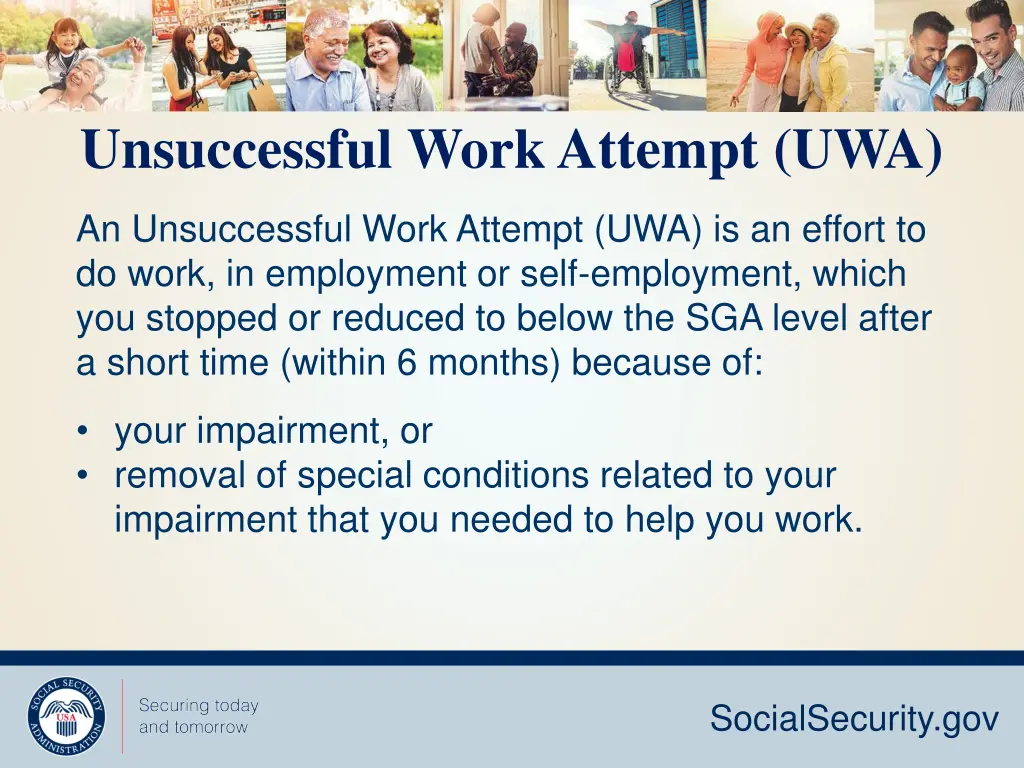 Unsuccessful Work Attempt (UWA)

An Unsuccessful Work Attempt (UWA) is an effort to do work, in employment or self-employment, which you stopped or reduced to below the SGA level after a short time (within 6 months) because of:

• your impairment, or
• removal of special conditions related to your impairment that you needed to help you work.

SOCIAL SECURITY ADMINISTRATION USA

Securing today and tomorrow

SocialSecurity.gov